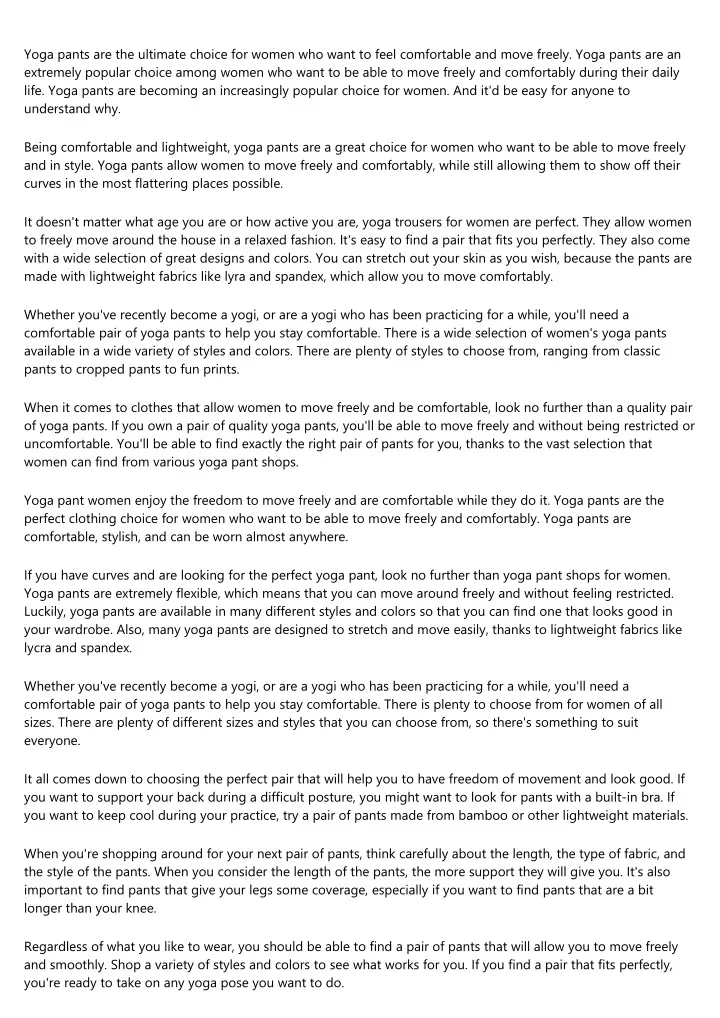 Yoga pants are the ultimate choice for women who want to feel comfortable and move freely. Yoga pants are an extremely popular choice among women who want to be able to move freely and comfortably during their daily life. Yoga pants are becoming an increasingly popular choice for women. And it'd be easy for anyone to understand why.

Being comfortable and lightweight, yoga pants are a great choice for women who want to be able to move freely and in style. Yoga pants allow women to move freely and comfortably, while still allowing them to show off their curves in the most flattering places possible.

It doesn't matter what age you are or how active you are, yoga trousers for women are perfect. They allow women to freely move around the house in a relaxed fashion. It's easy to find a pair that fits you perfectly. They also come with a wide selection of great designs and colors. You can stretch out your skin as you wish, because the pants are made with lightweight fabrics like lyra and spandex, which allow you to move comfortably.

Whether you've recently become a yogi, or are a yogi who has been practicing for a while, you'll need a comfortable pair of yoga pants to help you stay comfortable. There is a wide selection of women's yoga pants available in a wide variety of styles and colors. There are plenty of styles to choose from, ranging from classic pants to cropped pants to fun prints.

When it comes to clothes that allow women to move freely and be comfortable, look no further than a quality pair of yoga pants. If you own a pair of quality yoga pants, you'll be able to move freely and without being restricted or uncomfortable. You'll be able to find exactly the right pair of pants for you, thanks to the vast selection that women can find from various yoga pant shops.

Yoga pant women enjoy the freedom to move freely and are comfortable while they do it. Yoga pants are the perfect clothing choice for women who want to be able to move freely and comfortably. Yoga pants are comfortable, stylish, and can be worn almost anywhere.

If you have curves and are looking for the perfect yoga pant, look no further than yoga pant shops for women. Yoga pants are extremely flexible, which means that you can move around freely and without feeling restricted. Luckily, yoga pants are available in many different styles and colors so that you can find one that looks good in your wardrobe. Also, many yoga pants are designed to stretch and move easily, thanks to lightweight fabrics like lycra and spandex.

Whether you've recently become a yogi, or are a yogi who has been practicing for a while, you'll need a comfortable pair of yoga pants to help you stay comfortable. There is plenty to choose from for women of all sizes. There are plenty of different sizes and styles that you can choose from, so there's something to suit everyone.

It all comes down to choosing the perfect pair that will help you to have freedom of movement and look good. If you want to support your back during a difficult posture, you might want to look for pants with a built-in bra. If you want to keep cool during your practice, try a pair of pants made from bamboo or other lightweight materials.

When you're shopping around for your next pair of pants, think carefully about the length, the type of fabric, and the style of the pants. When you consider the length of the pants, the more support they will give you. It's also important to find pants that give your legs some coverage, especially if you want to find pants that are a bit longer than your knee.

Regardless of what you like to wear, you should be able to find a pair of pants that will allow you to move freely and smoothly. Shop a variety of styles and colors to see what works for you. If you find a pair that fits perfectly, you're ready to take on any yoga pose you want to do.